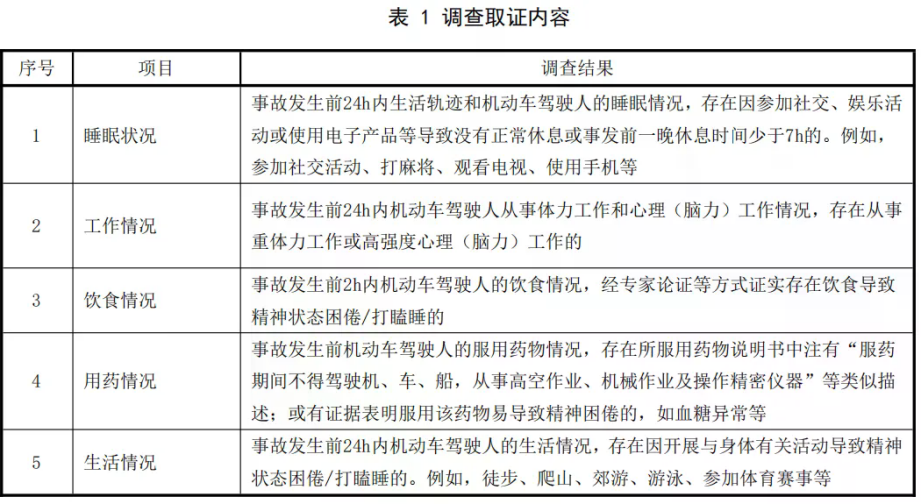 表 1 调查取证内容

| 序号 | 项目 | 调查结果 |
|---|---|---|
| 1 | 睡眠状况 | 事故发生前24h内生活轨迹和机动车驾驶人的睡眠情况，存在因参加社交、娱乐活动或使用电子产品等导致没有正常休息或事发前一晚休息时间少于7h的。例如，参加社交活动、打麻将、观看电视、使用手机等 |
| 2 | 工作情况 | 事故发生前24h内机动车驾驶人从事体力工作和心理（脑力）工作情况，存在从事重体力工作或高强度心理（脑力）工作的 |
| 3 | 饮食情况 | 事故发生前2h内机动车驾驶人的饮食情况，经专家论证等方式证实存在饮食导致精神状态困倦/打瞌睡的 |
| 4 | 用药情况 | 事故发生前机动车驾驶人的服用药物情况，存在所服用药物说明书中注有“服药期间不得驾驶机、车、船，从事高空作业、机械作业及操作精密仪器”等类似描述；或有证据表明服用该药物易导致精神困倦的，如血糖异常等 |
| 5 | 生活情况 | 事故发生前24h内机动车驾驶人的生活情况，存在因开展与身体有关活动导致精神状态困倦/打瞌睡的。例如，徒步、爬山、郊游、游泳、参加体育赛事等 |